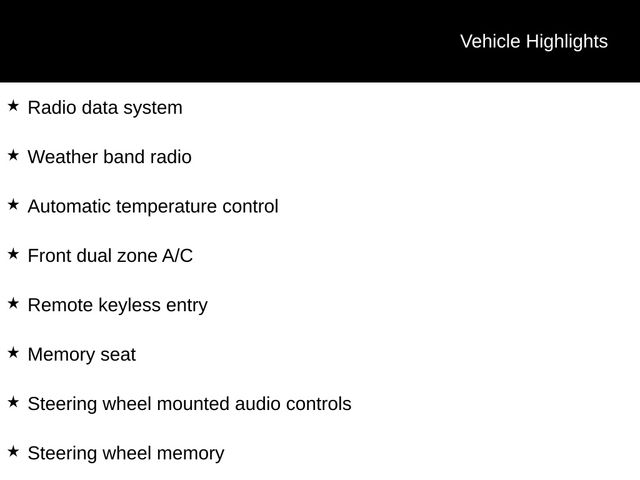 Vehicle Highlights

★ Radio data system

★ Weather band radio

★ Automatic temperature control

★ Front dual zone A/C

★ Remote keyless entry

★ Memory seat

★ Steering wheel mounted audio controls

★ Steering wheel memory